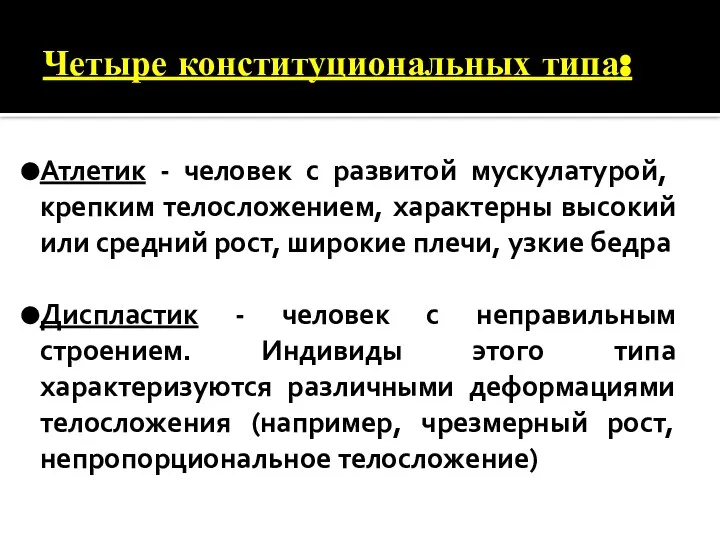 Четыре конституциональных типа:

●Атлетик - человек с развитой мускулатурой, крепким телосложением, характерны высокий или средний рост, широкие плечи, узкие бедра

●Диспластик - человек с неправильным строением. Индивиды этого типа характеризуются различными деформациями телосложения (например, чрезмерный рост, непропорциональное телосложение)